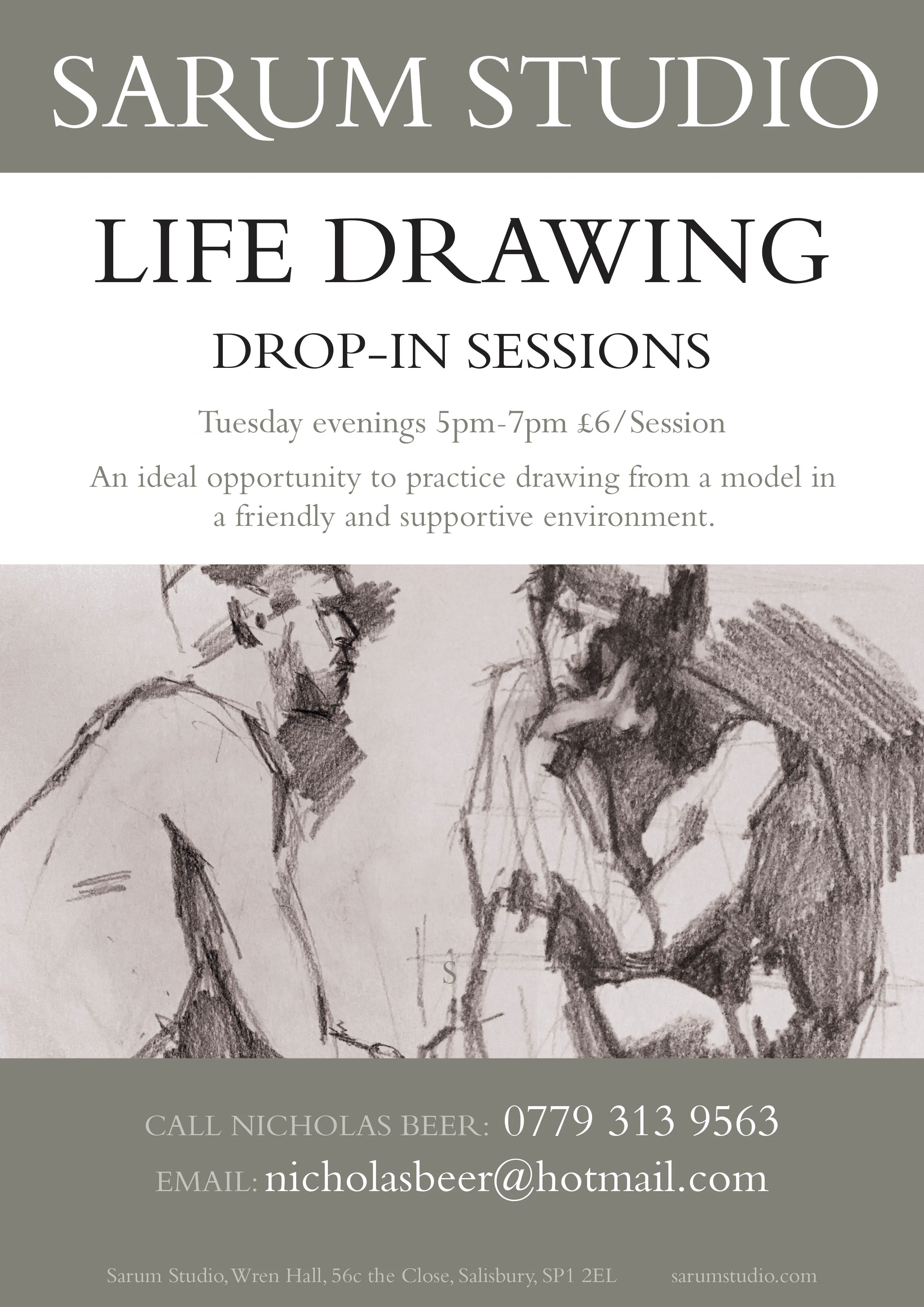 SARUM STUDIO

LIFE DRAWING

DROP-IN SESSIONS

Tuesday evenings 5pm-7pm £6/Session

An ideal opportunity to practice drawing from a model in a friendly and supportive environment.

S

CALL NICHOLAS BEER: 0779 313 9563

EMAIL: nicholasbeer@hotmail.com

Sarum Studio, Wren Hall, 56c the Close, Salisbury, SP1 2EL sarumstudio.com